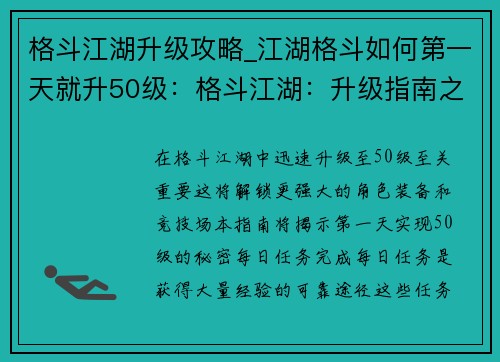 格斗江湖升级攻略_江湖格斗如何第一天就升50级：格斗江湖：升级指南之

在格斗江湖中迅速升级至50级至关重要这将解锁更强大的角色装备和竞技场本指南将揭示第一天实现50级的秘密每日任务完成每日任务是获得大量经验的可靠途径这些任务